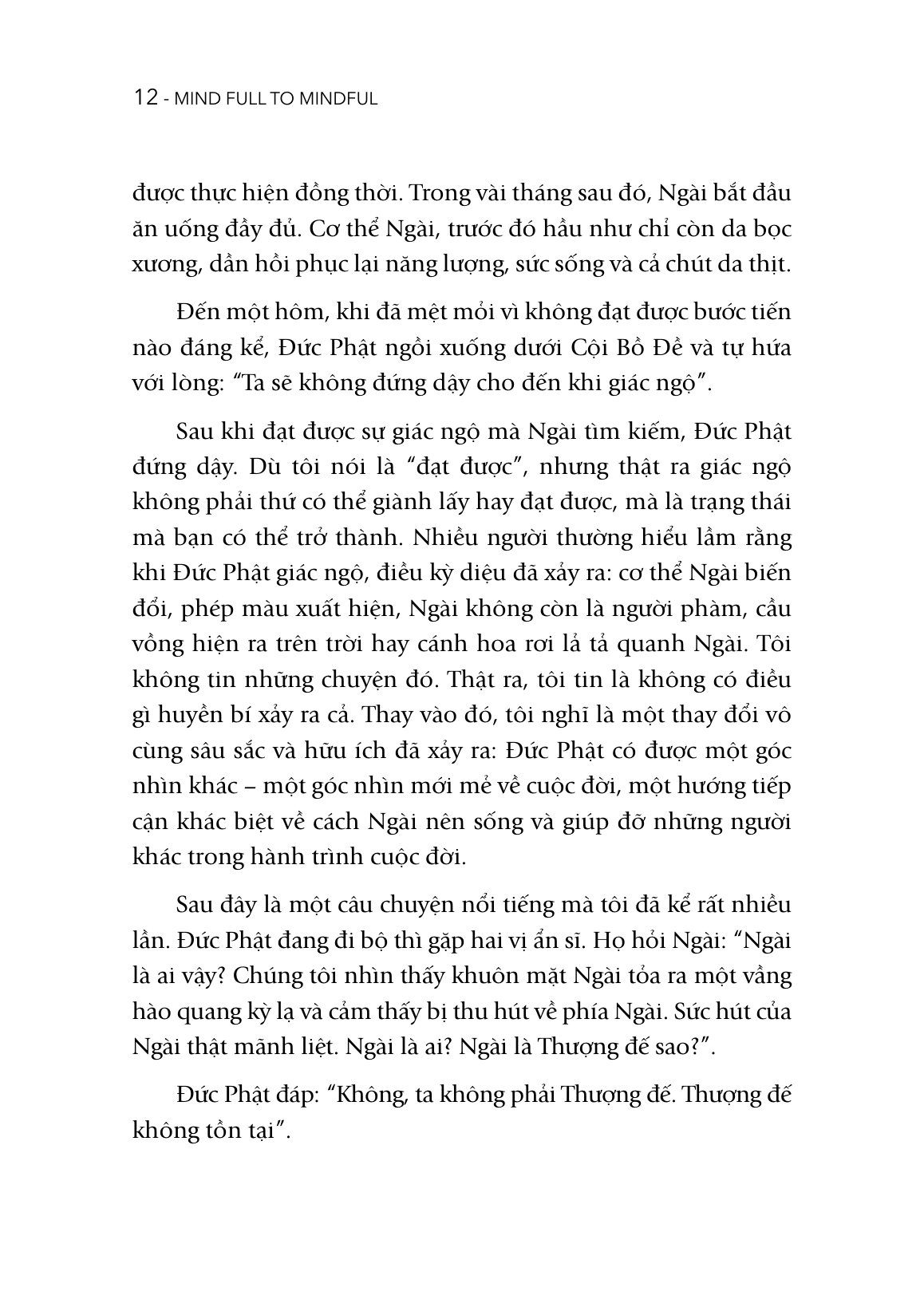 12 - MIND FULL TO MINDFUL

được thực hiện đồng thời. Trong vài tháng sau đó, Ngài bắt đầu ăn uống đầy đủ. Cơ thể Ngài, trước đó hầu như chỉ còn da bọc xương, dần hồi phục lại năng lượng, sức sống và cả chút da thịt.

Đến một hôm, khi đã mệt mỏi vì không đạt được bước tiến nào đáng kể, Đức Phật ngồi xuống dưới Cội Bồ Đề và tự hứa với lòng: “Ta sẽ không đứng dậy cho đến khi giác ngộ”.

Sau khi đạt được sự giác ngộ mà Ngài tìm kiếm, Đức Phật đứng dậy. Dù tôi nói là “đạt được”, nhưng thật ra giác ngộ không phải thứ có thể giành lấy hay đạt được, mà là trạng thái mà bạn có thể trở thành. Nhiều người thường hiểu lầm rằng khi Đức Phật giác ngộ, điều kỳ diệu đã xảy ra: cơ thể Ngài biến đổi, phép màu xuất hiện, Ngài không còn là người phàm, cầu vồng hiện ra trên trời hay cánh hoa rơi lả tả quanh Ngài. Tôi không tin những chuyện đó. Thật ra, tôi tin là không có điều gì huyền bí xảy ra cả. Thay vào đó, tôi nghĩ là một thay đổi vô cùng sâu sắc và hữu ích đã xảy ra: Đức Phật có được một góc nhìn khác – một góc nhìn mới mẻ về cuộc đời, một hướng tiếp cận khác biệt về cách Ngài nên sống và giúp đỡ những người khác trong hành trình cuộc đời.

Sau đây là một câu chuyện nổi tiếng mà tôi đã kể rất nhiều lần. Đức Phật đang đi bộ thì gặp hai vị ẩn sĩ. Họ hỏi Ngài: “Ngài là ai vậy? Chúng tôi nhìn thấy khuôn mặt Ngài tỏa ra một vầng hào quang kỳ lạ và cảm thấy bị thu hút về phía Ngài. Sức hút của Ngài thật mãnh liệt. Ngài là ai? Ngài là Thượng đế sao?”.

Đức Phật đáp: “Không, ta không phải Thượng đế. Thượng đế không tồn tại”.